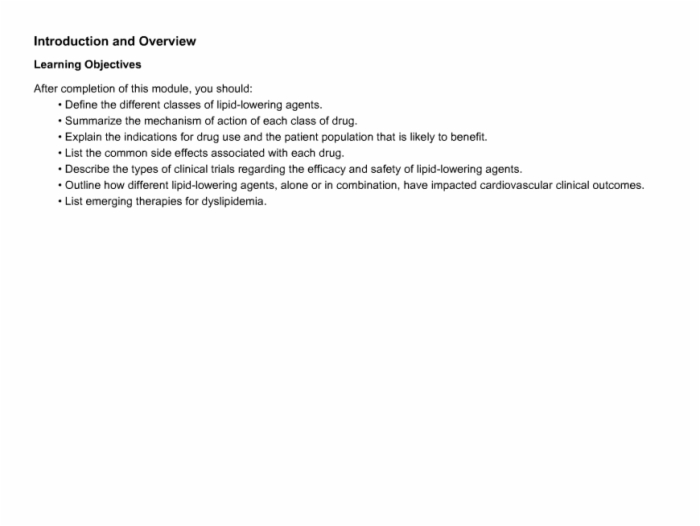 Introduction and Overview

Learning Objectives

After completion of this module, you should:
• Define the different classes of lipid-lowering agents.
• Summarize the mechanism of action of each class of drug.
• Explain the indications for drug use and the patient population that is likely to benefit.
• List the common side effects associated with each drug.
• Describe the types of clinical trials regarding the efficacy and safety of lipid-lowering agents.
• Outline how different lipid-lowering agents, alone or in combination, have impacted cardiovascular clinical outcomes.
• List emerging therapies for dyslipidemia.